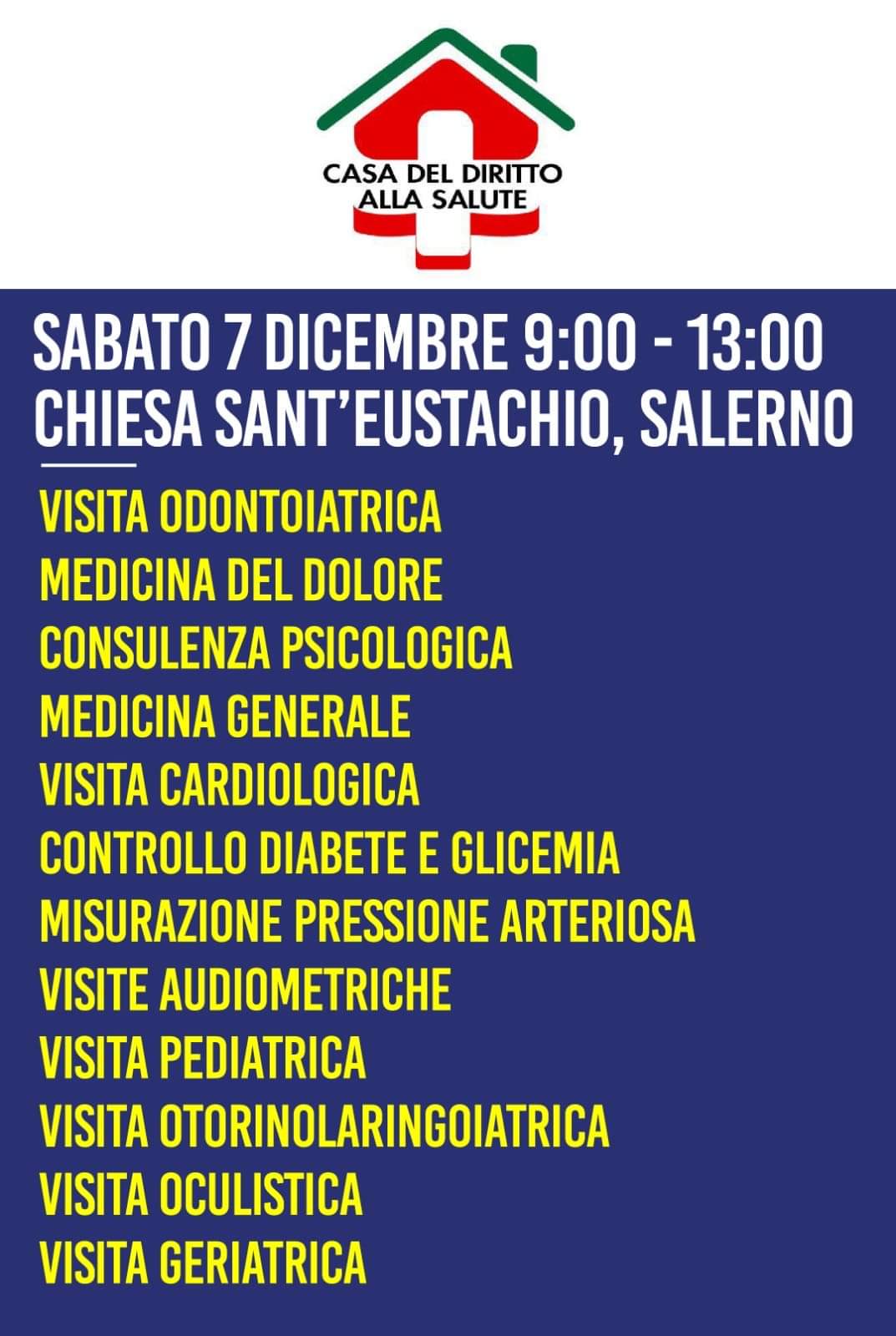 CASA DEL DIRITTO
ALLA SALUTE

SABATO 7 DICEMBRE 9:00 - 13:00
CHIESA SANT'EUSTACHIO, SALERNO

VISITA ODONTOIATRICA
MEDICINA DEL DOLORE
CONSULENZA PSICOLOGICA
MEDICINA GENERALE
VISITA CARDIOLOGICA
CONTROLLO DIABETE E GLICEMIA
MISURAZIONE PRESSIONE ARTERIOSA
VISITE AUDIOMETRICHE
VISITA PEDIATRICA
VISITA OTORINOLARINGOIATRICA
VISITA OCULISTICA
VISITA GERIATRICA